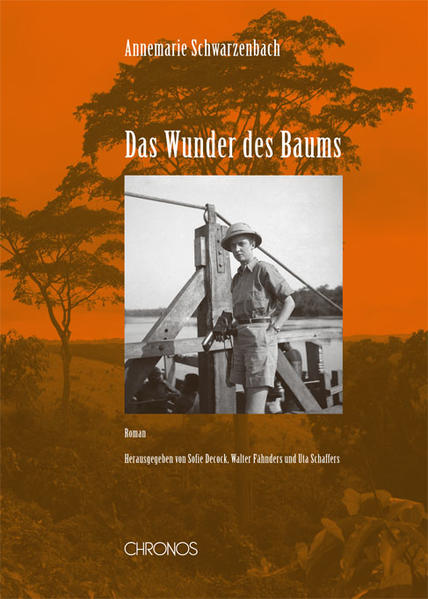 Annemarie Schwarzenbach

Das Wunder des Baums

Roman

Herausgegeben von Sofie Decock, Walter Fähnders und Uta Schaffers

CHRONOS